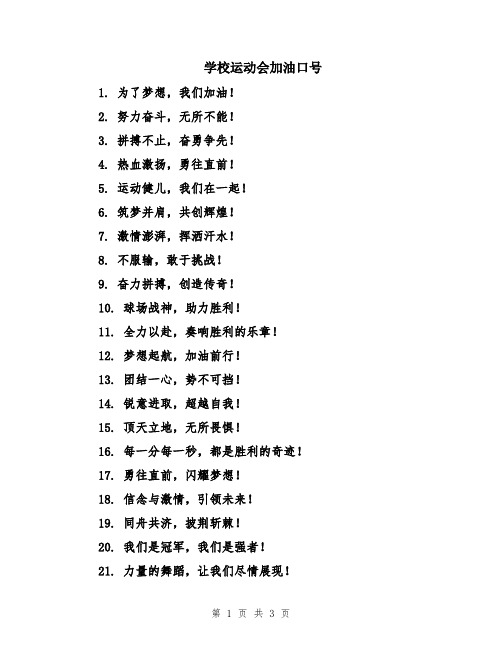 学校运动会加油口号

1. 为了梦想，我们加油！

2. 努力奋斗，无所不能！

3. 拼搏不止，奋勇争先！

4. 热血激扬，勇往直前！

5. 运动健儿，我们在一起！

6. 筑梦并肩，共创辉煌！

7. 激情澎湃，挥洒汗水！

8. 不服输，敢于挑战！

9. 奋力拼搏，创造传奇！

10. 球场战神，助力胜利！

11. 全力以赴，奏响胜利的乐章！

12. 梦想起航，加油前行！

13. 团结一心，势不可挡！

14. 锐意进取，超越自我！

15. 顶天立地，无所畏惧！

16. 每一分每一秒，都是胜利的奇迹！

17. 勇往直前，闪耀梦想！

18. 信念与激情，引领未来！

19. 同舟共济，披荆斩棘！

20. 我们是冠军，我们是强者！

21. 力量的舞蹈，让我们尽情展现！

第 1 页 共 3 页